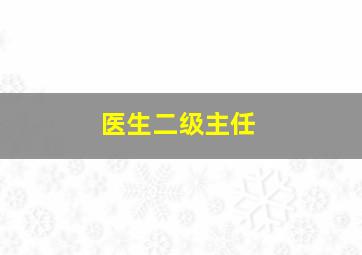 医生二级主任